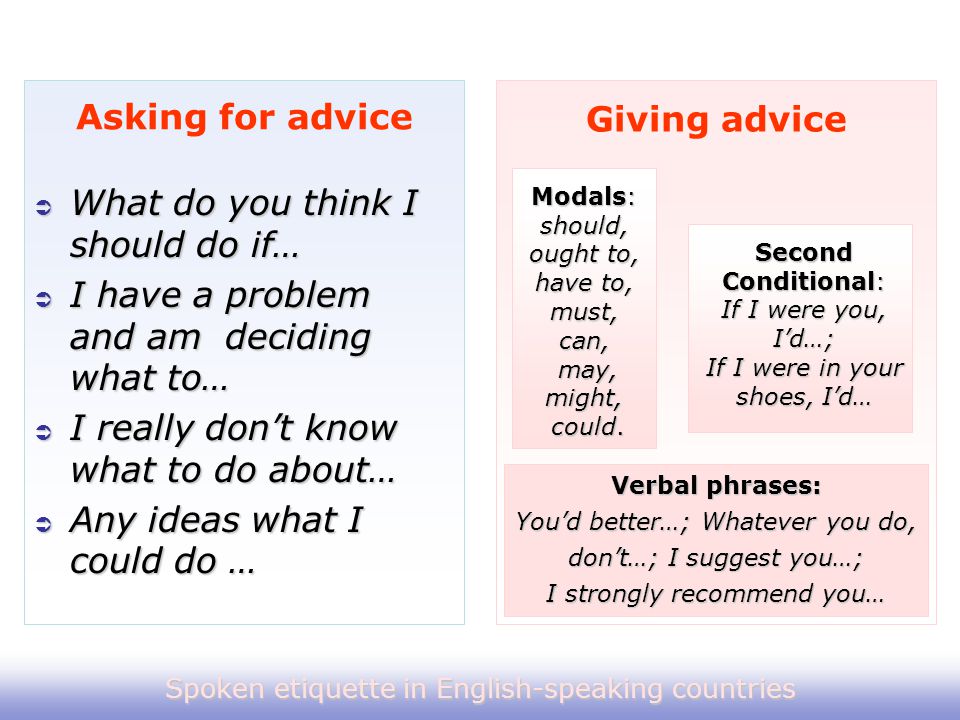 Asking for advice

What do you think I should do if…

I have a problem and am deciding what to…

I really don't know what to do about…

Any ideas what I could do …

Giving advice

Modals: should, ought to, have to, must, can, may, might, could.

Second Conditional: If I were you, I'd…; If I were in your shoes, I'd…

Verbal phrases: You'd better…; Whatever you do, don't…; I suggest you…; I strongly recommend you…

Spoken etiquette in English-speaking countries